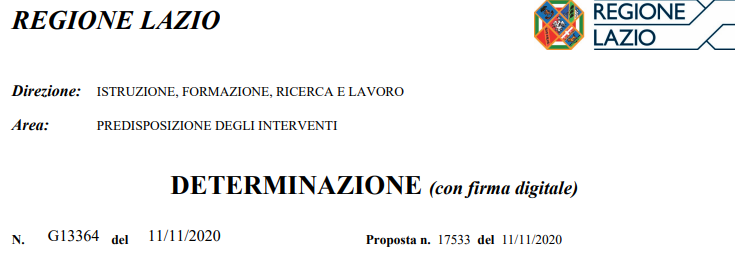 REGIONE LAZIO

REGIONE LAZIO

Direzione: ISTRUZIONE, FORMAZIONE, RICERCA E LAVORO

Area: PREDISPOSIZIONE DEGLI INTERVENTI

DETERMINAZIONE (con firma digitale)

N. G13364 del 11/11/2020

Proposta n. 17533 del 11/11/2020